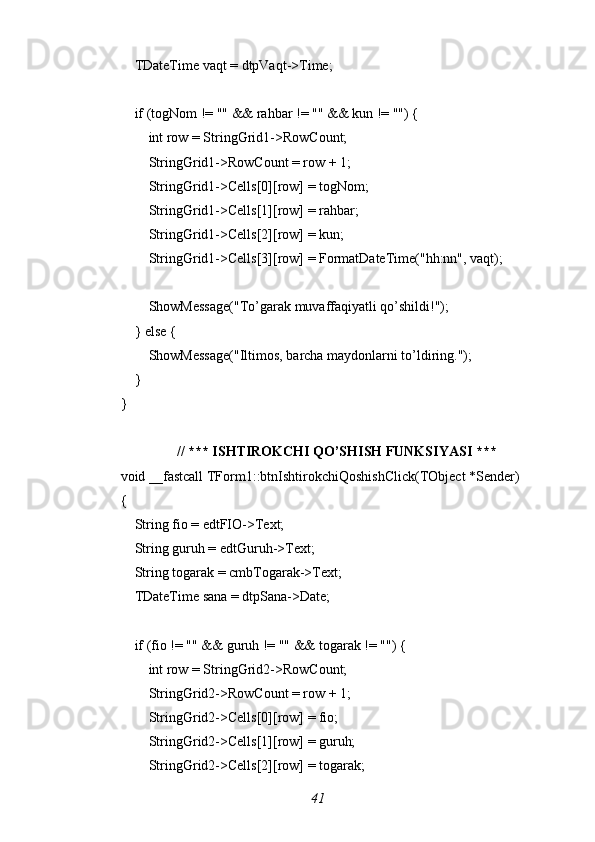 TDateTime vaqt = dtpVaqt->Time;

if (togNom != "" && rahbar != "" && kun != "") {
int row = StringGrid1->RowCount;
StringGrid1->RowCount = row + 1;
StringGrid1->Cells[0][row] = togNom;
StringGrid1->Cells[1][row] = rahbar;
StringGrid1->Cells[2][row] = kun;
StringGrid1->Cells[3][row] = FormatDateTime("hh:nn", vaqt);

ShowMessage("To'garak muvaffaqiyatli qo'shildi!");
} else {
ShowMessage("Iltimos, barcha maydonlarni to'ldiring.");
}
}

// *** ISHTIROKCHI QO'SHISH FUNKSIYASI ***
void __fastcall TForm1::btnIshtirokchiQoshishClick(TObject *Sender)
{
String fio = edtFIO->Text;
String guruh = edtGuruh->Text;
String togarak = cmbTogarak->Text;
TDateTime sana = dtpSana->Date;

if (fio != "" && guruh != "" && togarak != "") {
int row = StringGrid2->RowCount;
StringGrid2->RowCount = row + 1;
StringGrid2->Cells[0][row] = fio;
StringGrid2->Cells[1][row] = guruh;
StringGrid2->Cells[2][row] = togarak;

41

Docx.uz